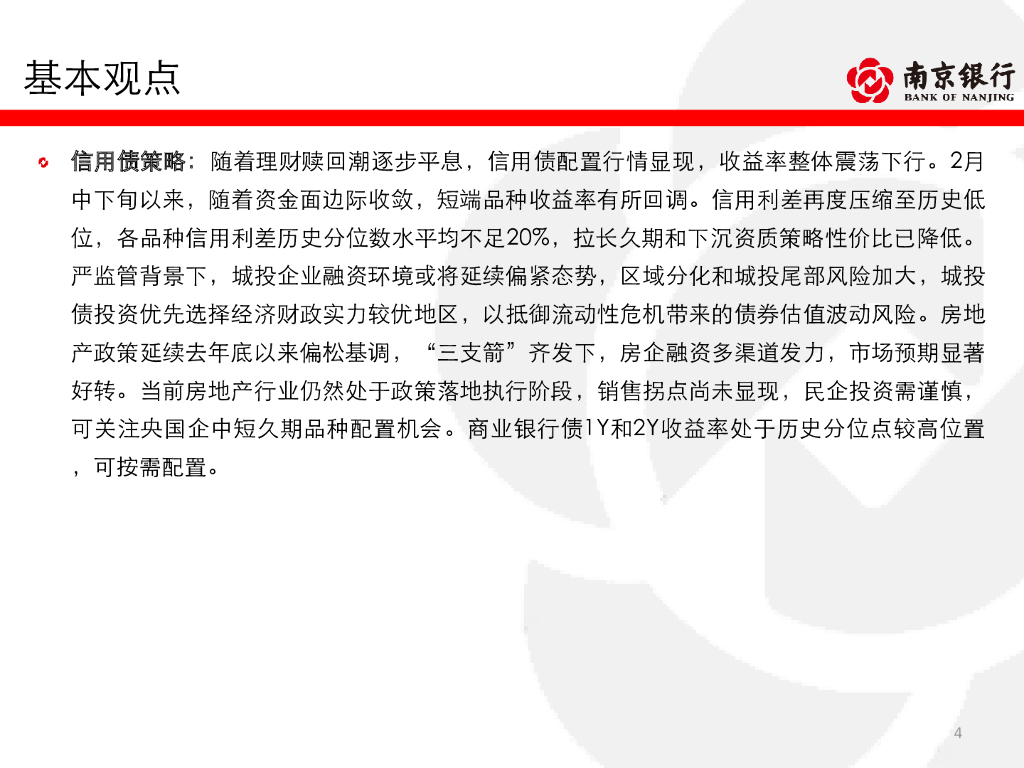 基本观点

南京银行
BANK OF NANJING

信用债策略：随着理财赎回潮逐步平息，信用债配置行情显现，收益率整体震荡下行。2月中下旬以来，随着资金面边际收敛，短端品种收益率有所回调。信用利差再度压缩至历史低位，各品种信用利差历史分位数水平均不足20%，拉长久期和下沉资质策略性价比已降低。严监管背景下，城投企业融资环境或将延续偏紧态势，区域分化和城投尾部风险加大，城投债投资优先选择经济财政实力较优地区，以抵御流动性危机带来的债券估值波动风险。房地产政策延续去年底以来偏松基调，“三支箭”齐发下，房企融资多渠道发力，市场预期显著好转。当前房地产行业仍然处于政策落地执行阶段，销售拐点尚未显现，民企投资需谨慎，可关注央国企中短久期品种配置机会。商业银行债1Y和2Y收益率处于历史分位点较高位置，可按需配置。

4